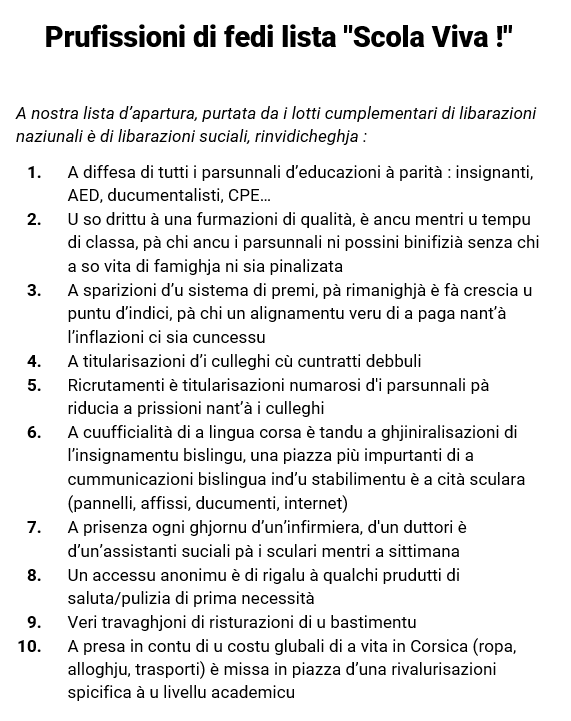 Prufissioni di fedi lista "Scola Viva !"

A nostra lista d'apartura, purtata da i lotti cumplementari di libarazioni naziunali è di libarazioni suciali, rinvidicheghja :

1. A diffesa di tutti i parsunnali d'educazioni à parità : insignanti, AED, ducumentalisti, CPE...
2. U so drittu à una furmazioni di qualità, è ancu mentri u tempu di classa, pà chi ancu i parsunnali ni possini binifizià senza chi a so vita di famighja ni sia pinalizata
3. A sparizioni d'u sistema di premi, pà rimanighjà è fà crescia u puntu d'indici, pà chi un alignamentu veru di a paga nant'à l'inflazioni ci sia cuncessu
4. A titularisazioni d'i culleghi cù cuntratti debbuli
5. Ricrutamenti è titularisazioni numarosi d'i parsunnali pà riducia a prissioni nant'à i culleghi
6. A cuufficialità di a lingua corsa è tandu a ghjiniralisazioni di l'insignamentu bislingu, una piazza più impurtanti di a cummunicazioni bislingua ind'u stabilimentu è a cità sculara (pannelli, affissi, ducumenti, internet)
7. A prisenza ogni ghjornu d'un'infirmiera, d'un duttori è d'un'assistanti suciali pà i sculari mentri a sittimana
8. Un accessu anonimu è di rigalu à qualchi prudutti di saluta/pulizia di prima necessità
9. Veri travaghjoni di risturazioni di u bastimentu
10. A presa in contu di u costu glubali di a vita in Corsica (ropa, alloghju, trasporti) è missa in piazza d'una rivalurisazioni spicifica à u livellu academicu